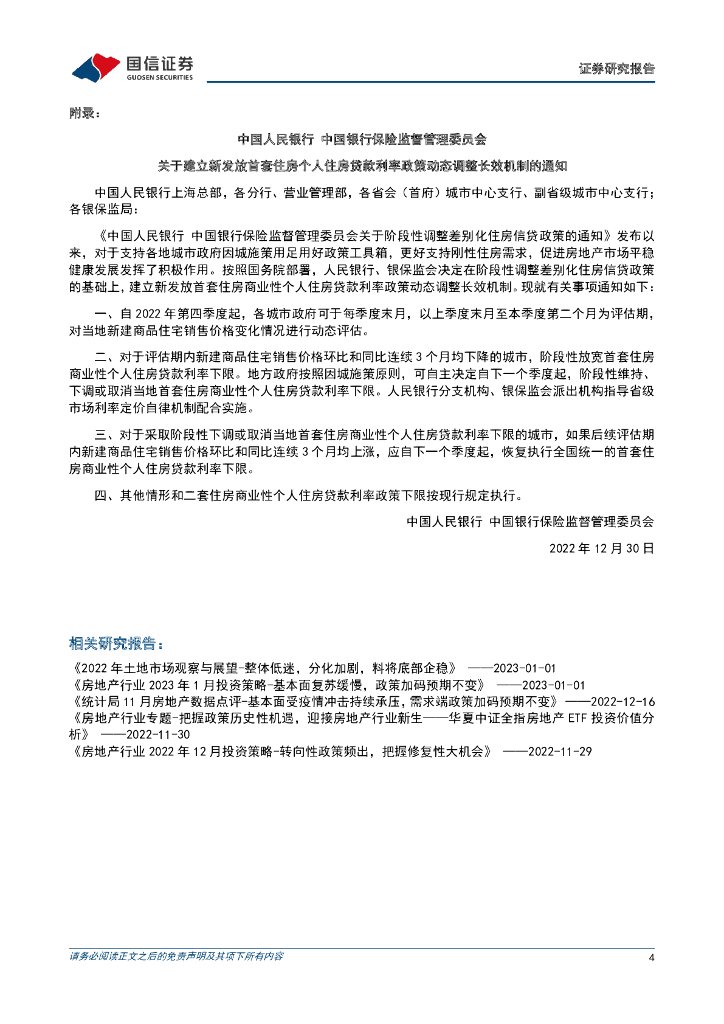 国信证券
GUOSEN SECURITIES

证券研究报告

附录：

中国人民银行 中国银行保险监督管理委员会

关于建立新发放首套住房个人住房贷款利率政策动态调整长效机制的通知

中国人民银行上海总部，各分行、营业管理部，各省会（首府）城市中心支行、副省级城市中心支行；各银保监局：

《中国人民银行 中国银行保险监督管理委员会关于阶段性调整差别化住房信贷政策的通知》发布以来，对于支持各地城市政府因城施策用足用好政策工具箱，更好支持刚性住房需求，促进房地产市场平稳健康发展发挥了积极作用。按照国务院部署，人民银行、银保监会决定在阶段性调整差别化住房信贷政策的基础上，建立新发放首套住房商业性个人住房贷款利率政策动态调整长效机制。现就有关事项通知如下：

一、自 2022 年第四季度起，各城市政府可于每季度末月，以上季度末月至本季度第二个月为评估期，对当地新建商品住宅销售价格变化情况进行动态评估。

二、对于评估期内新建商品住宅销售价格环比和同比连续 3 个月均下降的城市，阶段性放宽首套住房商业性个人住房贷款利率下限。地方政府按照因城施策原则，可自主决定自下一个季度起，阶段性维持、下调或取消当地首套住房商业性个人住房贷款利率下限。人民银行分支机构、银保监会派出机构指导省级市场利率定价自律机制配合实施。

三、对于采取阶段性下调或取消当地首套住房商业性个人住房贷款利率下限的城市，如果后续评估期内新建商品住宅销售价格环比和同比连续 3 个月均上涨，应自下一个季度起，恢复执行全国统一的首套住房商业性个人住房贷款利率下限。

四、其他情形和二套住房商业性个人住房贷款利率政策下限按现行规定执行。

中国人民银行 中国银行保险监督管理委员会

2022 年 12 月 30 日

相关研究报告：

《2022 年土地市场观察与展望-整体低迷，分化加剧，料将底部企稳》 ——2023-01-01
《房地产行业 2023 年 1 月投资策略-基本面复苏缓慢，政策加码预期不变》 ——2023-01-01
《统计局 11 月房地产数据点评-基本面受疫情冲击持续承压，需求端政策加码预期不变》 ——2022-12-16
《房地产行业专题-把握政策历史性机遇，迎接房地产行业新生——华夏中证全指房地产 ETF 投资价值分析》 ——2022-11-30
《房地产行业 2022 年 12 月投资策略-转向性政策频出，把握修复性大机会》 ——2022-11-29

请务必阅读正文之后的免责声明及其项下所有内容

4